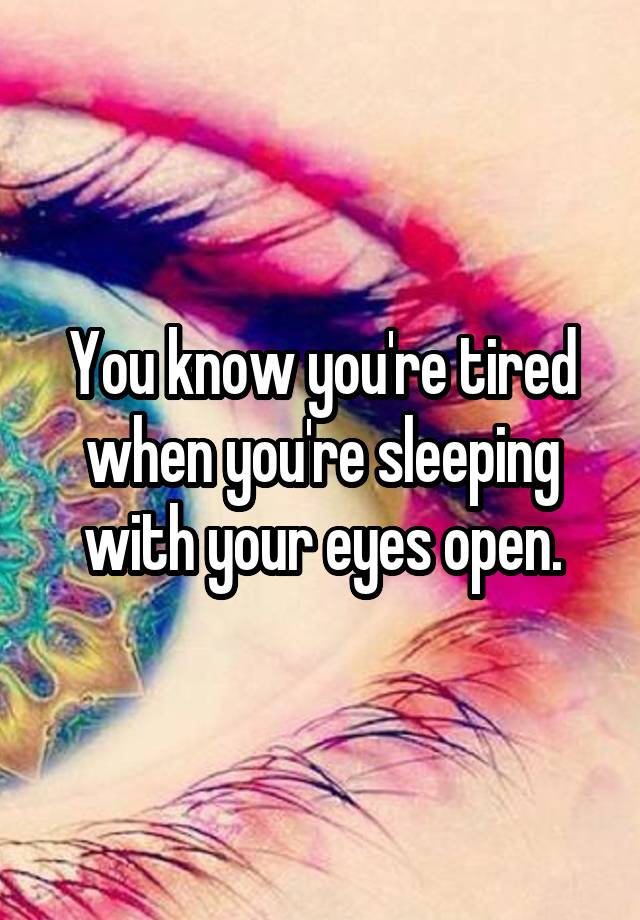 You know you're tired when you're sleeping with your eyes open.